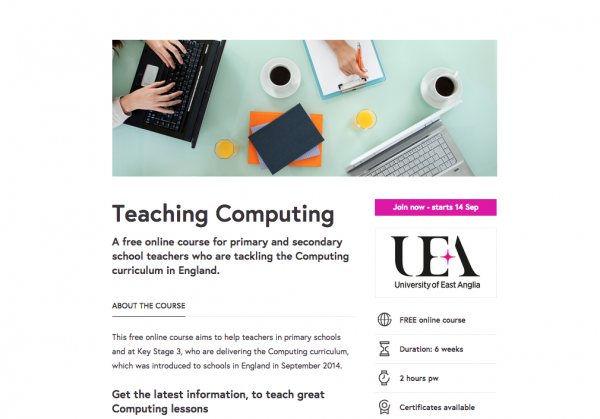 Teaching Computing

A free online course for primary and secondary school teachers who are tackling the Computing curriculum in England.

ABOUT THE COURSE

This free online course aims to help teachers in primary schools and at Key Stage 3, who are delivering the Computing curriculum, which was introduced to schools in England in September 2014.

Get the latest information, to teach great Computing lessons

Join now - starts 14 Sep

UEA
University of East Anglia

FREE online course

Duration: 6 weeks

2 hours pw

Certificates available